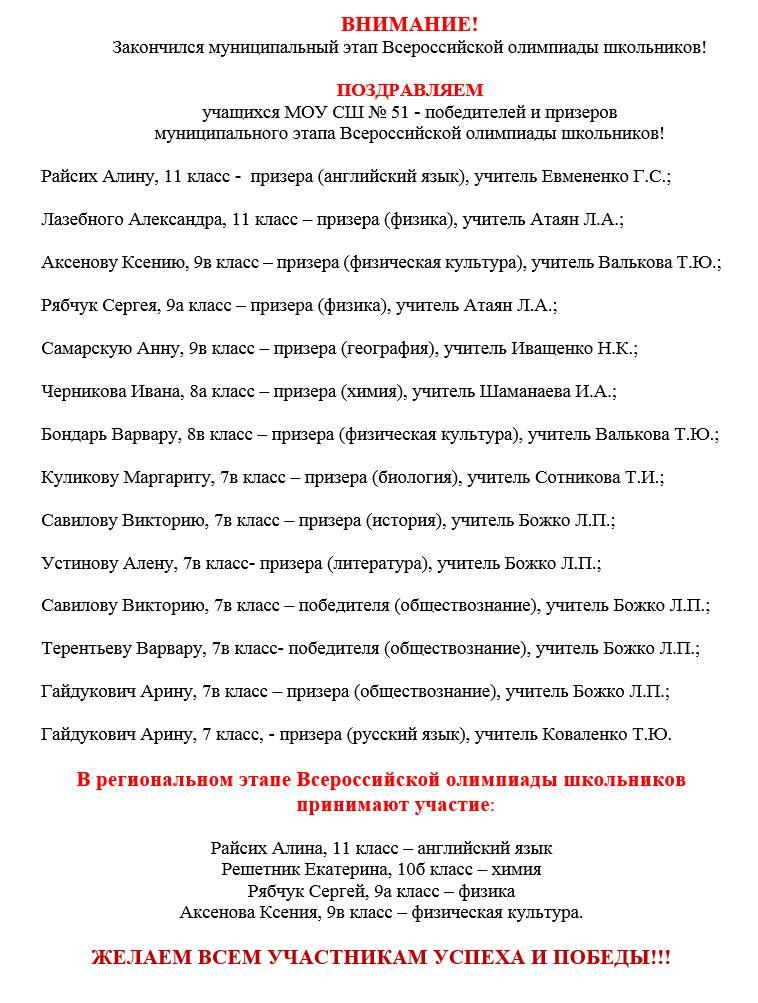 ВНИМАНИЕ!
Закончился муниципальный этап Всероссийской олимпиады школьников!

ПОЗДРАВЛЯЕМ
учащихся МОУ СШ № 51 - победителей и призеров муниципального этапа Всероссийской олимпиады школьников!

Райсих Алину, 11 класс - призера (английский язык), учитель Евмененко Г.С.;

Лазебного Александра, 11 класс – призера (физика), учитель Атаян Л.А.;

Аксенову Ксению, 9в класс – призера (физическая культура), учитель Валькова Т.Ю.;

Рябчук Сергея, 9а класс – призера (физика), учитель Атаян Л.А.;

Самарскую Анну, 9в класс – призера (география), учитель Иващенко Н.К.;

Черникова Ивана, 8а класс – призера (химия), учитель Шаманаева И.А.;

Бондарь Варвару, 8в класс – призера (физическая культура), учитель Валькова Т.Ю.;

Куликову Маргариту, 7в класс – призера (биология), учитель Сотникова Т.И.;

Савилову Викторию, 7в класс – призера (история), учитель Божко Л.П.;

Устинову Алену, 7в класс- призера (литература), учитель Божко Л.П.;

Савилову Викторию, 7в класс – победителя (обществознание), учитель Божко Л.П.;

Терентьеву Варвару, 7в класс- победителя (обществознание), учитель Божко Л.П.;

Гайдукович Арину, 7в класс – призера (обществознание), учитель Божко Л.П.;

Гайдукович Арину, 7 класс, - призера (русский язык), учитель Коваленко Т.Ю.

В региональном этапе Всероссийской олимпиады школьников принимают участие:

Райсих Алина, 11 класс – английский язык
Решетник Екатерина, 10б класс – химия
Рябчук Сергей, 9а класс – физика
Аксенова Ксения, 9в класс – физическая культура.

ЖЕЛАЕМ ВСЕМ УЧАСТНИКАМ УСПЕХА И ПОБЕДЫ!!!